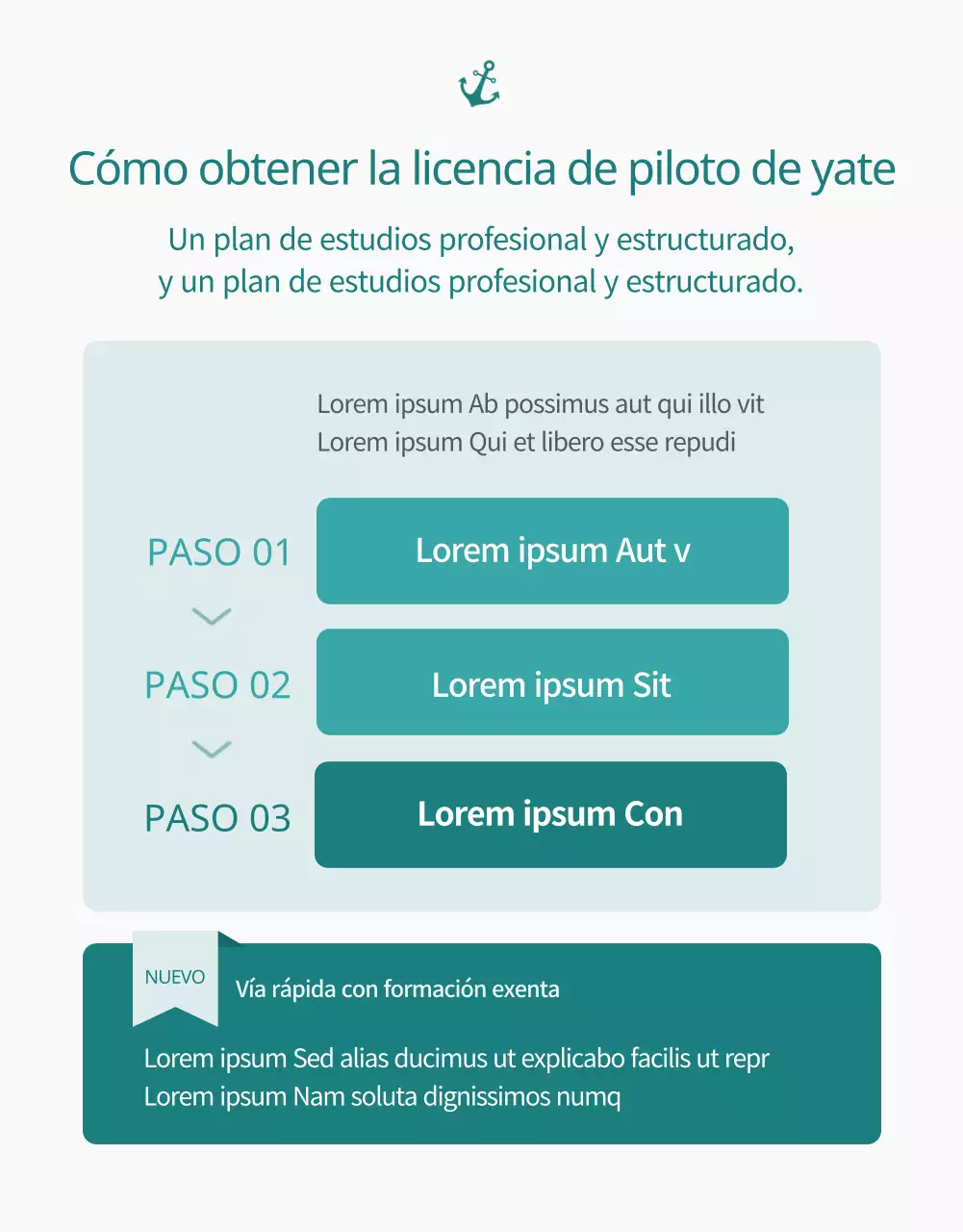 Cómo obtener la licencia de piloto de yate

Un plan de estudios profesional y estructurado,
y un plan de estudios profesional y estructurado.

Lorem ipsum Ab possimus aut qui illo vit
Lorem ipsum Qui et libero esse repudi

PASO 01

Lorem ipsum Aut v

PASO 02

Lorem ipsum Sit

PASO 03

Lorem ipsum Con

NUEVO

Vía rápida con formación exenta

Lorem ipsum Sed alias ducimus ut explicabo facilis ut repr
Lorem ipsum Nam soluta dignissimos numq